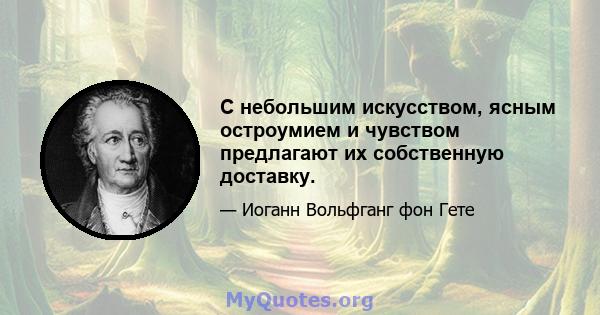 С небольшим искусством, ясным остроумием и чувством предлагают их собственную доставку.

— Иоганн Вольфганг фон Гете

MyQuotes.org